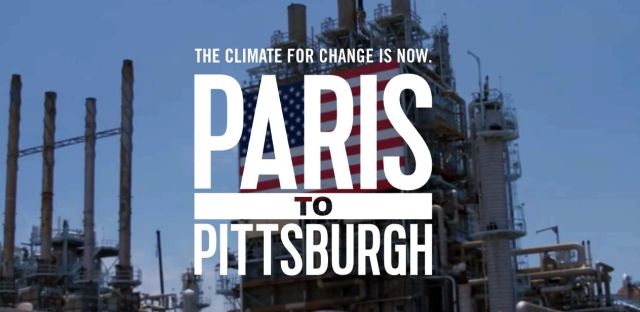 THE CLIMATE FOR CHANGE IS NOW.

PARIS

TO

PITTSBURGH